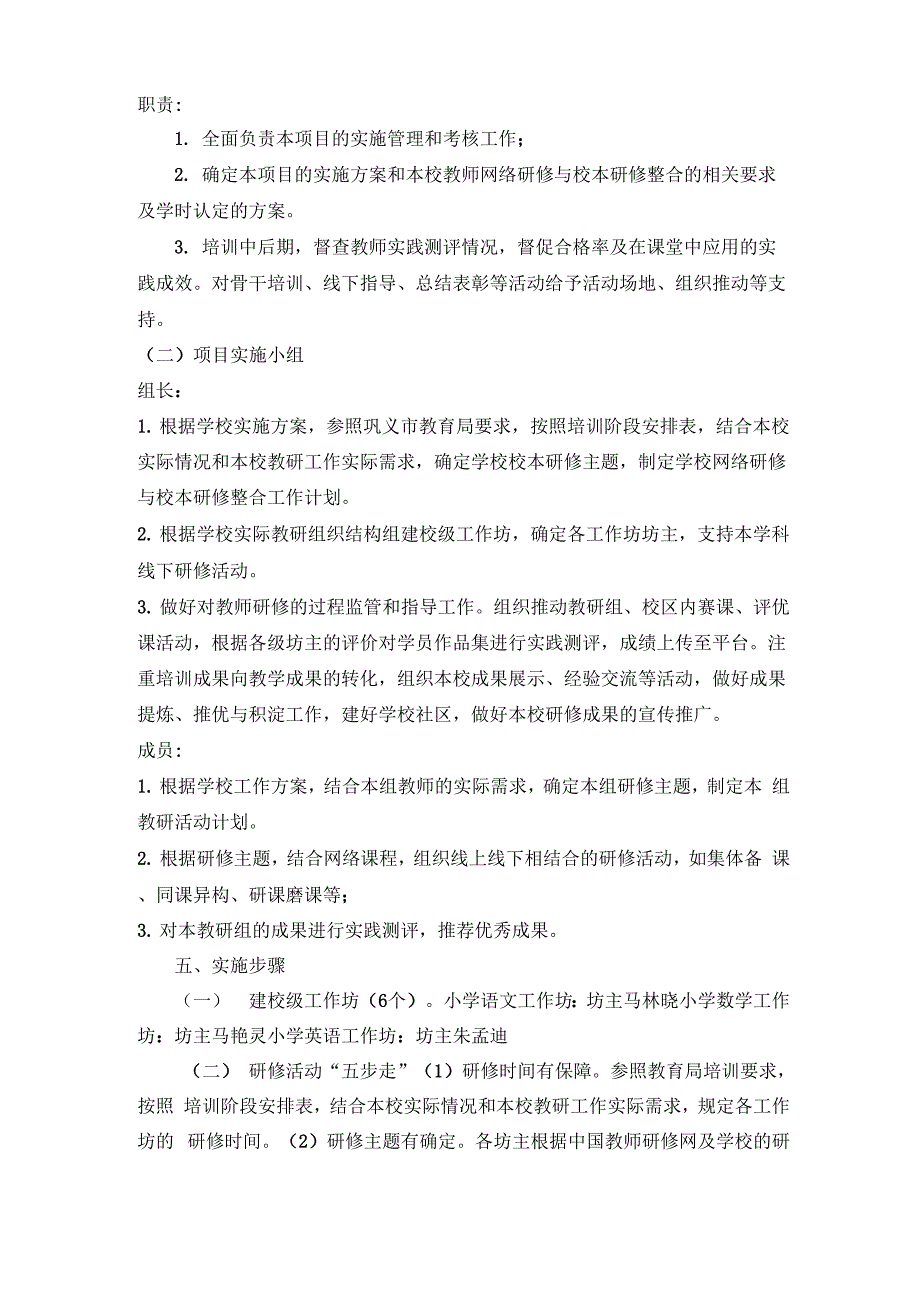 职责：

1. 全面负责本项目的实施管理和考核工作；

2. 确定本项目的实施方案和本校教师网络研修与校本研修整合的相关要求及学时认定的方案。

3. 培训中后期，督查教师实践测评情况，督促合格率及在课堂中应用的实践成效。对骨干培训、线下指导、总结表彰等活动给予活动场地、组织推动等支持。

（二）项目实施小组

组长：

1. 根据学校实施方案，参照巩义市教育局要求，按照培训阶段安排表，结合本校实际情况和本校教研工作实际需求，确定学校校本研修主题，制定学校网络研修与校本研修整合工作计划。

2. 根据学校实际教研组织结构组建校级工作坊，确定各工作坊坊主，支持本学科线下研修活动。

3. 做好对教师研修的过程监管和指导工作。组织推动教研组、校区内赛课、评优课活动，根据各级坊主的评价对学员作品集进行实践测评，成绩上传至平台。注重培训成果向教学成果的转化，组织本校成果展示、经验交流等活动，做好成果提炼、推优与积淀工作，建好学校社区，做好本校研修成果的宣传推广。

成员：

1. 根据学校工作方案，结合本组教师的实际需求，确定本组研修主题，制定本 组教研活动计划。

2. 根据研修主题，结合网络课程，组织线上线下相结合的研修活动，如集体备 课、同课异构、研课磨课等；

3. 对本教研组的成果进行实践测评，推荐优秀成果。

五、实施步骤

（一） 建校级工作坊（6个）。小学语文工作坊：坊主马林晓小学数学工作坊：坊主马艳灵小学英语工作坊：坊主朱孟迪

（二） 研修活动“五步走”（1）研修时间有保障。参照教育局培训要求，按照 培训阶段安排表，结合本校实际情况和本校教研工作实际需求，规定各工作坊的 研修时间。（2）研修主题有确定。各坊主根据中国教师研修网及学校的研